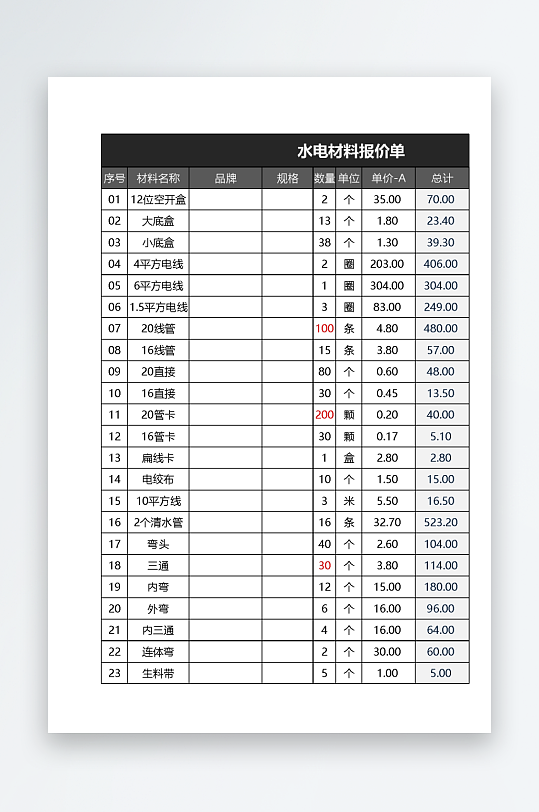 水电材料报价单

| 序号 | 材料名称 | 品牌 | 规格 | 数量 | 单位 | 单价-A | 总计 |
|---|---|---|---|---|---|---|---|
| 01 | 12位空开盒 | | | 2 | 个 | 35.00 | 70.00 |
| 02 | 大底盒 | | | 13 | 个 | 1.80 | 23.40 |
| 03 | 小底盒 | | | 38 | 个 | 1.30 | 39.30 |
| 04 | 4平方电线 | | | 2 | 圈 | 203.00 | 406.00 |
| 05 | 6平方电线 | | | 1 | 圈 | 304.00 | 304.00 |
| 06 | 1.5平方电线 | | | 3 | 圈 | 83.00 | 249.00 |
| 07 | 20线管 | | | 100 | 条 | 4.80 | 480.00 |
| 08 | 16线管 | | | 15 | 条 | 3.80 | 57.00 |
| 09 | 20直接 | | | 80 | 个 | 0.60 | 48.00 |
| 10 | 16直接 | | | 30 | 个 | 0.45 | 13.50 |
| 11 | 20管卡 | | | 200 | 颗 | 0.20 | 40.00 |
| 12 | 16管卡 | | | 30 | 颗 | 0.17 | 5.10 |
| 13 | 扁线卡 | | | 1 | 盒 | 2.80 | 2.80 |
| 14 | 电绞布 | | | 10 | 个 | 1.50 | 15.00 |
| 15 | 10平方线 | | | 3 | 米 | 5.50 | 16.50 |
| 16 | 2个清水管 | | | 16 | 条 | 32.70 | 523.20 |
| 17 | 弯头 | | | 40 | 个 | 2.60 | 104.00 |
| 18 | 三通 | | | 30 | 个 | 3.80 | 114.00 |
| 19 | 内弯 | | | 12 | 个 | 15.00 | 180.00 |
| 20 | 外弯 | | | 6 | 个 | 16.00 | 96.00 |
| 21 | 内三通 | | | 4 | 个 | 16.00 | 64.00 |
| 22 | 连体弯 | | | 2 | 个 | 30.00 | 60.00 |
| 23 | 生料带 | | | 5 | 个 | 1.00 | 5.00 |